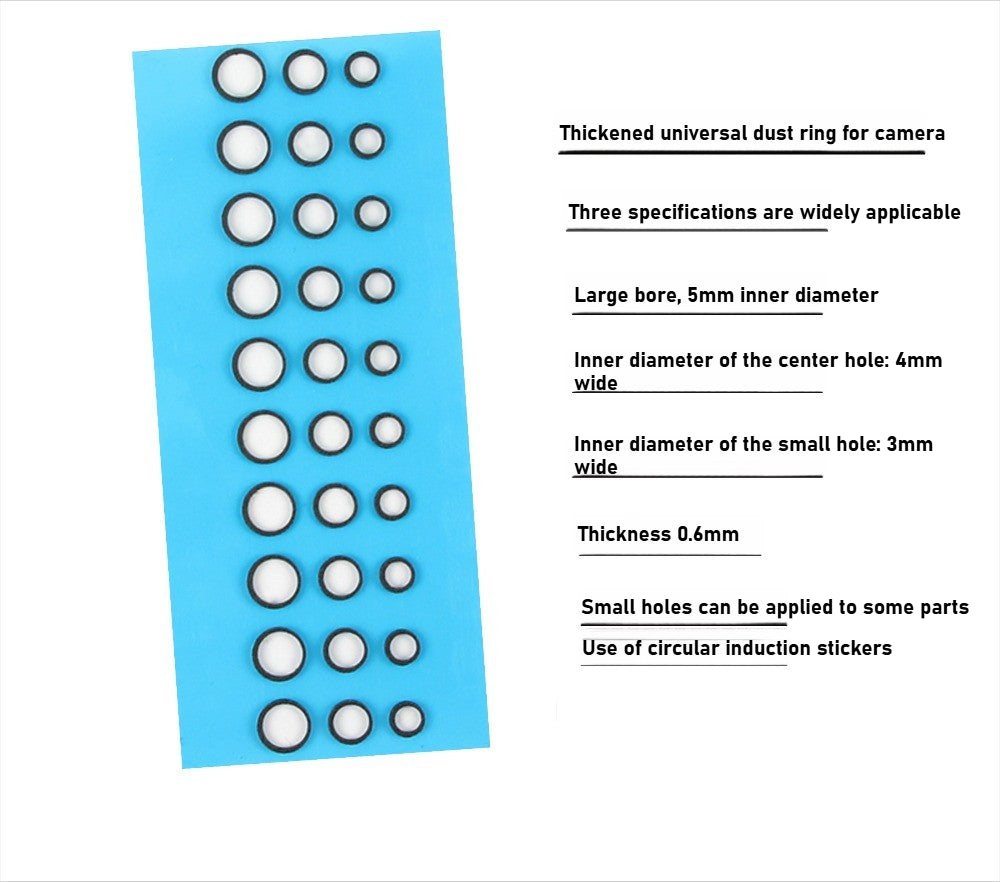 Thickened universal dust ring for camera

Three specifications are widely applicable

Large bore, 5mm inner diameter

Inner diameter of the center hole: 4mm wide

Inner diameter of the small hole: 3mm wide

Thickness 0.6mm

Small holes can be applied to some parts

Use of circular induction stickers